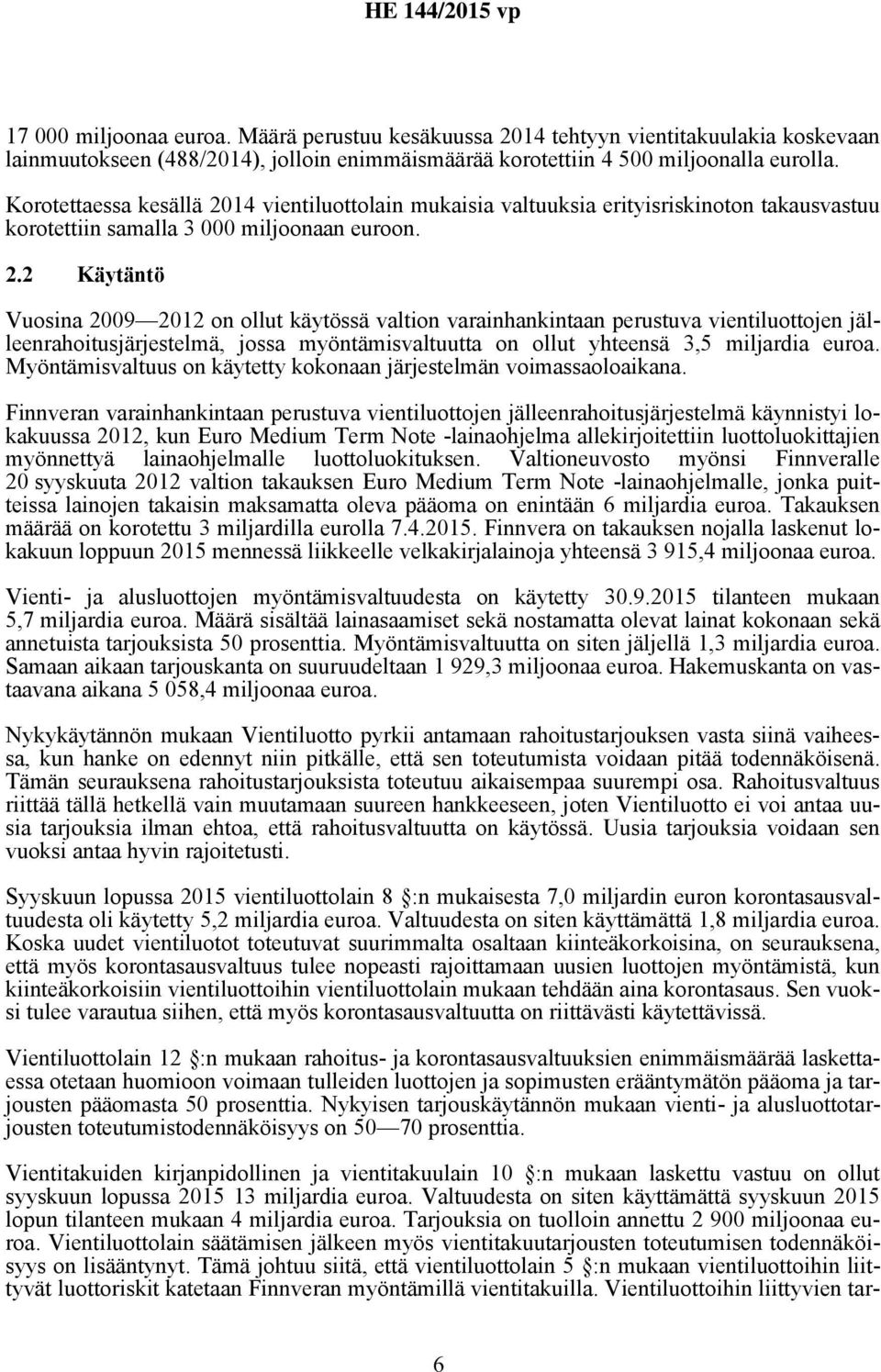 HE 144/2015 vp

17 000 miljoonaa euroa. Määrä perustuu kesäkuussa 2014 tehtyyn vientitakuulakia koskevaan lainmuutokseen (488/2014), jolloin enimmäismäärää korotettiin 4 500 miljoonalla eurolla. Korotettaessa kesällä 2014 vientiluottolain mukaisia valtuuksia erityisriskinoton takausvastuu korotettiin samalla 3 000 miljoonaan euroon.

2.2 Käytäntö

Vuosina 2009—2012 on ollut käytössä valtion varainhankintaan perustuva vientiluottojen jälleenrahoitusjärjestelmä, jossa myöntämisvaltuutta on ollut yhteensä 3,5 miljardia euroa. Myöntämisvaltuus on käytetty kokonaan järjestelmän voimassaoloaikana.

Finnveran varainhankintaan perustuva vientiluottojen jälleenrahoitusjärjestelmä käynnistyi lokakuussa 2012, kun Euro Medium Term Note -lainaohjelma allekirjoitettiin luottoluokittajien myönnettyä lainaohjelmalle luottoluokituksen. Valtioneuvosto myönsi Finnveralle 20 syyskuuta 2012 valtion takauksen Euro Medium Term Note -lainaohjelmalle, jonka puitteissa lainojen takaisin maksamatta oleva pääoma on enintään 6 miljardia euroa. Takauksen määrää on korotettu 3 miljardilla eurolla 7.4.2015. Finnvera on takauksen nojalla laskenut lokakuun loppuun 2015 mennessä liikkeelle velkakirjalainoja yhteensä 3 915,4 miljoonaa euroa.

Vienti- ja alusluottojen myöntämisvaltuudesta on käytetty 30.9.2015 tilanteen mukaan 5,7 miljardia euroa. Määrä sisältää lainasaamiset sekä nostamatta olevat lainat kokonaan sekä annetuista tarjouksista 50 prosenttia. Myöntämisvaltuutta on siten jäljellä 1,3 miljardia euroa. Samaan aikaan tarjouskanta on suuruudeltaan 1 929,3 miljoonaa euroa. Hakemuskanta on vastaavana aikana 5 058,4 miljoonaa euroa.

Nykykäytännön mukaan Vientiluotto pyrkii antamaan rahoitustarjouksen vasta siinä vaiheessa, kun hanke on edennyt niin pitkälle, että sen toteutumista voidaan pitää todennäköisenä. Tämän seurauksena rahoitustarjouksista toteutuu aikaisempaa suurempi osa. Rahoitusvaltuus riittää tällä hetkellä vain muutamaan suureen hankkeeseen, joten Vientiluotto ei voi antaa uusia tarjouksia ilman ehtoa, että rahoitusvaltuutta on käytössä. Uusia tarjouksia voidaan sen vuoksi antaa hyvin rajoitetusti.

Syyskuun lopussa 2015 vientiluottolain 8 §:n mukaisesta 7,0 miljardin euron korontasausvaltuudesta oli käytetty 5,2 miljardia euroa. Valtuudesta on siten käyttämättä 1,8 miljardia euroa. Koska uudet vientiluotot toteutuvat suurimmalta osaltaan kiinteäkorkoisina, on seurauksena, että myös korontasausvaltuus tulee nopeasti rajoittamaan uusien luottojen myöntämistä, kun kiinteäkorkoisiin vientiluottoihin vientiluottolain mukaan tehdään aina korontasaus. Sen vuoksi tulee varautua siihen, että myös korontasausvaltuutta on riittävästi käytettävissä.

Vientiluottolain 12 §:n mukaan rahoitus- ja korontasausvaltuuksien enimmäismäärää laskettaessa otetaan huomioon voimaan tulleiden luottojen ja sopimusten erääntymätön pääoma ja tarjousten pääomasta 50 prosenttia. Nykyisen tarjouskäytännön mukaan vienti- ja alusluottotarjousten toteutumistodennäköisyys on 50—70 prosenttia.

Vientitakuiden kirjanpidollinen ja vientitakuulain 10 §:n mukaan laskettu vastuu on ollut syyskuun lopussa 2015 13 miljardia euroa. Valtuudesta on siten käyttämättä syyskuun 2015 lopun tilanteen mukaan 4 miljardia euroa. Tarjouksia on tuolloin annettu 2 900 miljoonaa euroa. Vientiluottolain säätämisen jälkeen myös vientitakuutarjousten toteutumisen todennäköisyys on lisääntynyt. Tämä johtuu siitä, että vientiluottolain 5 §:n mukaan vientiluottoihin liittyvät luottoriskit katetaan Finnveran myöntämillä vientitakuilla. Vientiluottoihin liittyvien tar-

6